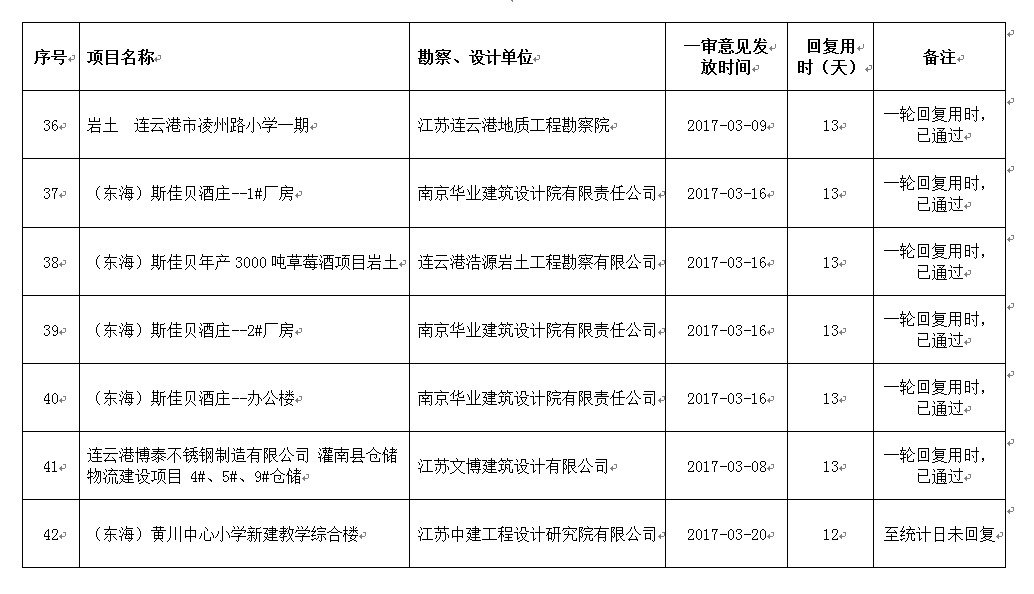 | 序号 | 项目名称 | 勘察、设计单位 | 一审意见发放时间 | 回复用时（天） | 备注 |
|---|---|---|---|---|---|
| 36 | 岩土　连云港市凌州路小学一期 | 江苏连云港地质工程勘察院 | 2017-03-09 | 13 | 一轮回复用时，已通过 |
| 37 | （东海）斯佳贝酒庄--1#厂房 | 南京华业建筑设计院有限责任公司 | 2017-03-16 | 13 | 一轮回复用时，已通过 |
| 38 | （东海）斯佳贝年产 3000 吨草莓酒项目岩土 | 连云港浩源岩土工程勘察有限公司 | 2017-03-16 | 13 | 一轮回复用时，已通过 |
| 39 | （东海）斯佳贝酒庄--2#厂房 | 南京华业建筑设计院有限责任公司 | 2017-03-16 | 13 | 一轮回复用时，已通过 |
| 40 | （东海）斯佳贝酒庄--办公楼 | 南京华业建筑设计院有限责任公司 | 2017-03-16 | 13 | 一轮回复用时，已通过 |
| 41 | 连云港博泰不锈钢制造有限公司 灌南县仓储物流建设项目 4#、5#、9#仓储 | 江苏文博建筑设计有限公司 | 2017-03-08 | 13 | 一轮回复用时，已通过 |
| 42 | （东海）黄川中心小学新建教学综合楼 | 江苏中建工程设计研究院有限公司 | 2017-03-20 | 12 | 至统计日未回复 |